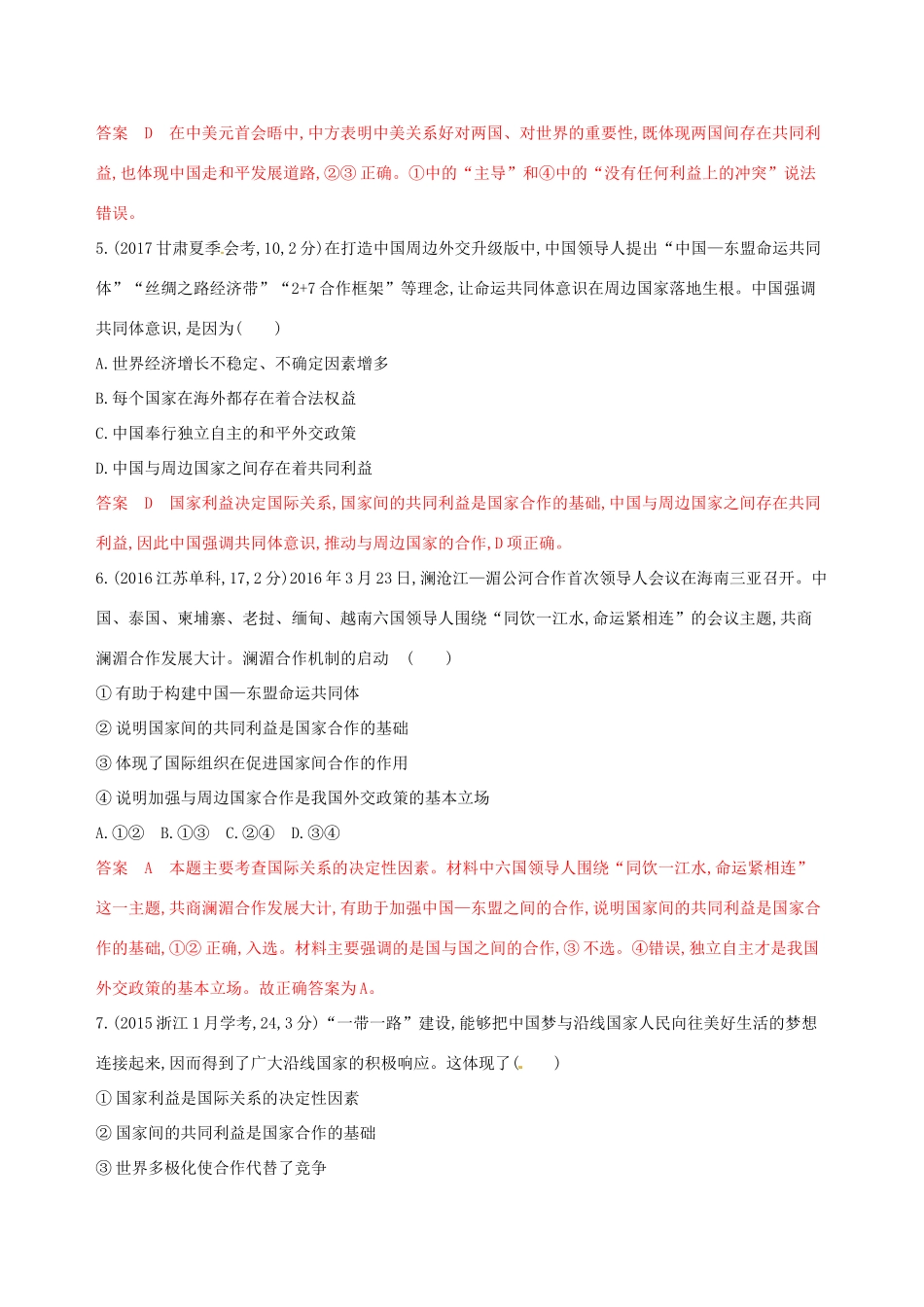 答案　D　在中美元首会晤中,中方表明中美关系好对两国、对世界的重要性,既体现两国间存在共同利益,也体现中国走和平发展道路,②③正确。①中的“主导”和④中的“没有任何利益上的冲突”说法错误。

5.(2017甘肃夏季会考,10,2分)在打造中国周边外交升级版中,中国领导人提出“中国—东盟命运共同体”“丝绸之路经济带”“2+7合作框架”等理念,让命运共同体意识在周边国家落地生根。中国强调共同体意识,是因为(　　)

A.世界经济增长不稳定、不确定因素增多

B.每个国家在海外都存在着合法权益

C.中国奉行独立自主的和平外交政策

D.中国与周边国家之间存在着共同利益

答案　D　国家利益决定国际关系,国家间的共同利益是国家合作的基础,中国与周边国家之间存在共同利益,因此中国强调共同体意识,推动与周边国家的合作,D项正确。

6.(2016江苏单科,17,2分)2016年3月23日,澜沧江—湄公河合作首次领导人会议在海南三亚召开。中国、泰国、柬埔寨、老挝、缅甸、越南六国领导人围绕“同饮一江水,命运紧相连”的会议主题,共商澜湄合作发展大计。澜湄合作机制的启动　(　　)

①有助于构建中国—东盟命运共同体

②说明国家间的共同利益是国家合作的基础

③体现了国际组织在促进国家间合作的作用

④说明加强与周边国家合作是我国外交政策的基本立场

A.①②　B.①③　C.②④　D.③④

答案　A　本题主要考查国际关系的决定性因素。材料中六国领导人围绕“同饮一江水,命运紧相连”这一主题,共商澜湄合作发展大计,有助于加强中国—东盟之间的合作,说明国家间的共同利益是国家合作的基础,①②正确,入选。材料主要强调的是国与国之间的合作,③不选。④错误,独立自主才是我国外交政策的基本立场。故正确答案为A。

7.(2015浙江1月学考,24,3分)“一带一路”建设,能够把中国梦与沿线国家人民向往美好生活的梦想连接起来,因而得到了广大沿线国家的积极响应。这体现了(　　)

①国家利益是国际关系的决定性因素

②国家间的共同利益是国家合作的基础

③世界多极化使合作代替了竞争